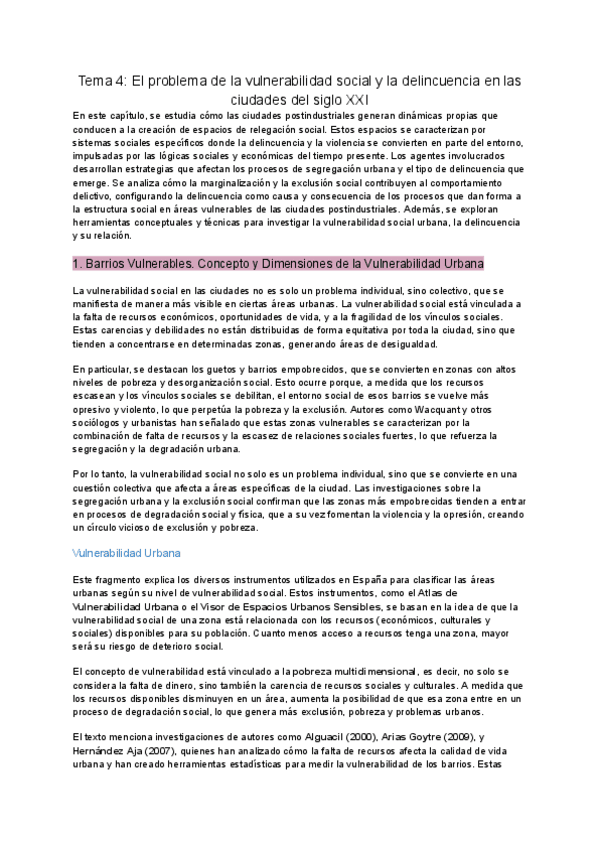 Tema 4: El problema de la vulnerabilidad social y la delincuencia en las ciudades del siglo XXI

En este capítulo, se estudia cómo las ciudades postindustriales generan dinámicas propias que conducen a la creación de espacios de relegación social. Estos espacios se caracterizan por sistemas sociales específicos donde la delincuencia y la violencia se convierten en parte del entorno, impulsadas por las lógicas sociales y económicas del tiempo presente. Los agentes involucrados desarrollan estrategias que afectan los procesos de segregación urbana y el tipo de delincuencia que emerge. Se analiza cómo la marginalización y la exclusión social contribuyen al comportamiento delictivo, configurando la delincuencia como causa y consecuencia de los procesos que dan forma a la estructura social en áreas vulnerables de las ciudades postindustriales. Además, se exploran herramientas conceptuales y técnicas para investigar la vulnerabilidad social urbana, la delincuencia y su relación.

1. Barrios Vulnerables. Concepto y Dimensiones de la Vulnerabilidad Urbana

La vulnerabilidad social en las ciudades no es solo un problema individual, sino colectivo, que se manifiesta de manera más visible en ciertas áreas urbanas. La vulnerabilidad social está vinculada a la falta de recursos económicos, oportunidades de vida, y a la fragilidad de los vínculos sociales. Estas carencias y debilidades no están distribuidas de forma equitativa por toda la ciudad, sino que tienden a concentrarse en determinadas zonas, generando áreas de desigualdad.

En particular, se destacan los guetos y barrios empobrecidos, que se convierten en zonas con altos niveles de pobreza y desorganización social. Esto ocurre porque, a medida que los recursos escasean y los vínculos sociales se debilitan, el entorno social de esos barrios se vuelve más opresivo y violento, lo que perpetúa la pobreza y la exclusión. Autores como Wacquant y otros sociólogos y urbanistas han señalado que estas zonas vulnerables se caracterizan por la combinación de falta de recursos y la escasez de relaciones sociales fuertes, lo que refuerza la segregación y la degradación urbana.

Por lo tanto, la vulnerabilidad social no solo es un problema individual, sino que se convierte en una cuestión colectiva que afecta a áreas específicas de la ciudad. Las investigaciones sobre la segregación urbana y la exclusión social confirman que las zonas más empobrecidas tienden a entrar en procesos de degradación social y física, que a su vez fomentan la violencia y la opresión, creando un círculo vicioso de exclusión y pobreza.

Vulnerabilidad Urbana

Este fragmento explica los diversos instrumentos utilizados en España para clasificar las áreas urbanas según su nivel de vulnerabilidad social. Estos instrumentos, como el Atlas de Vulnerabilidad Urbana o el Visor de Espacios Urbanos Sensibles, se basan en la idea de que la vulnerabilidad social de una zona está relacionada con los recursos (económicos, culturales y sociales) disponibles para su población. Cuanto menos acceso a recursos tenga una zona, mayor será su riesgo de deterioro social.

El concepto de vulnerabilidad está vinculado a la pobreza multidimensional, es decir, no solo se considera la falta de dinero, sino también la carencia de recursos sociales y culturales. A medida que los recursos disponibles disminuyen en un área, aumenta la posibilidad de que esa zona entre en un proceso de degradación social, lo que genera más exclusión, pobreza y problemas urbanos.

El texto menciona investigaciones de autores como Alguacil (2000), Arias Goytre (2009), y Hernández Aja (2007), quienes han analizado cómo la falta de recursos afecta la calidad de vida urbana y han creado herramientas estadísticas para medir la vulnerabilidad de los barrios. Estas